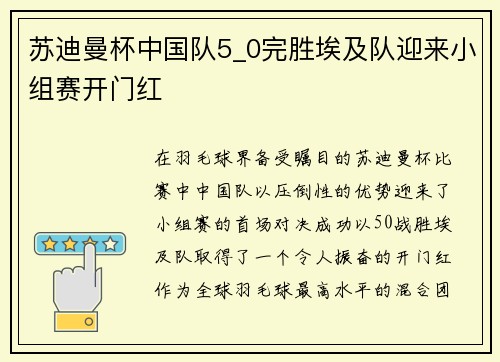 苏迪曼杯中国队5_0完胜埃及队迎来小组赛开门红

在羽毛球界备受瞩目的苏迪曼杯比赛中中国队以压倒性的优势迎来了小组赛的首场对决成功以50战胜埃及队取得了一个令人振奋的开门红作为全球羽毛球最高水平的混合团